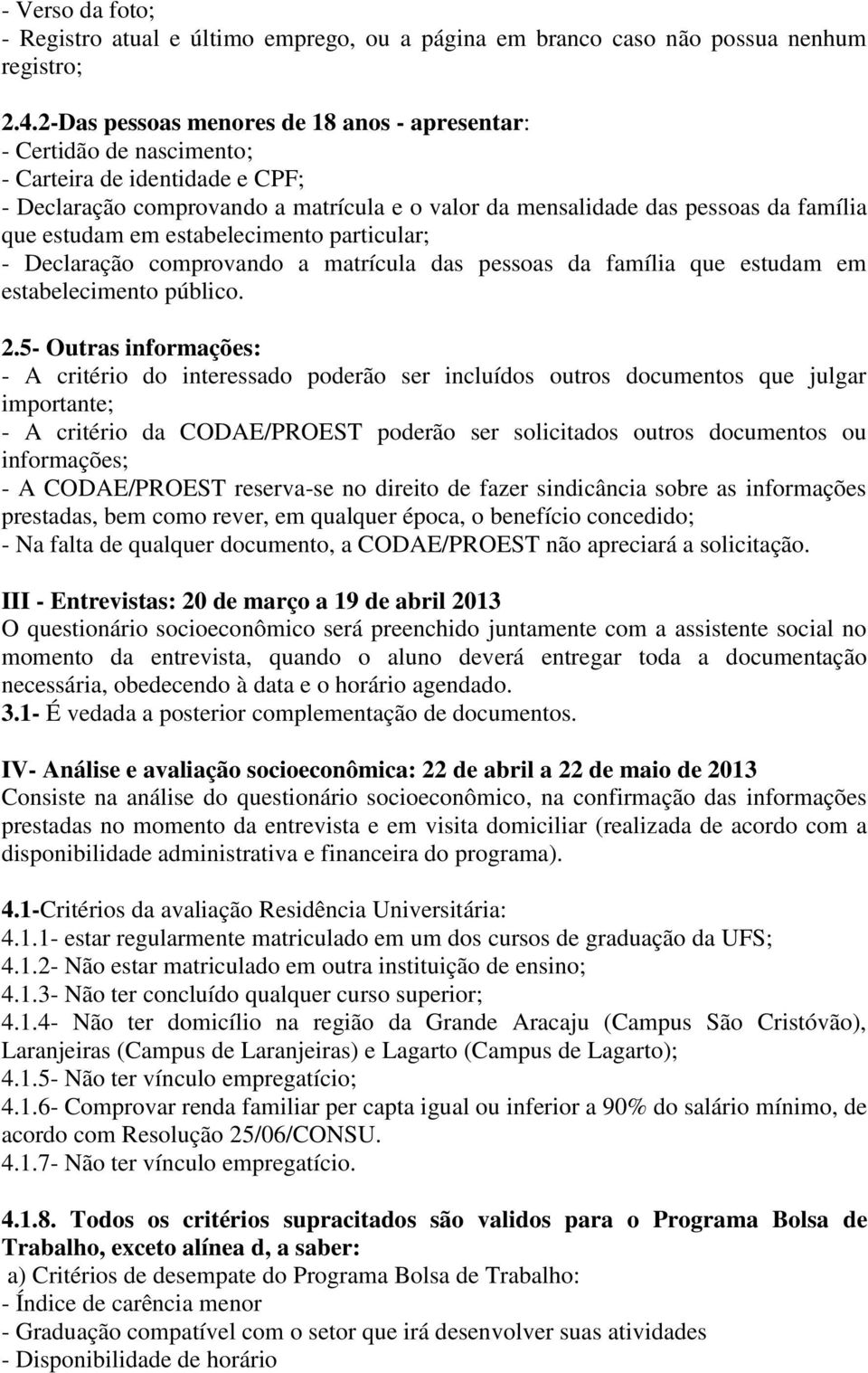 - Verso da foto;
- Registro atual e último emprego, ou a página em branco caso não possua nenhum registro;

2.4.2-Das pessoas menores de 18 anos - apresentar:
- Certidão de nascimento;
- Carteira de identidade e CPF;
- Declaração comprovando a matrícula e o valor da mensalidade das pessoas da família que estudam em estabelecimento particular;
- Declaração comprovando a matrícula das pessoas da família que estudam em estabelecimento público.

2.5- Outras informações:
- A critério do interessado poderão ser incluídos outros documentos que julgar importante;
- A critério da CODAE/PROEST poderão ser solicitados outros documentos ou informações;
- A CODAE/PROEST reserva-se no direito de fazer sindicância sobre as informações prestadas, bem como rever, em qualquer época, o benefício concedido;
- Na falta de qualquer documento, a CODAE/PROEST não apreciará a solicitação.

III - Entrevistas: 20 de março a 19 de abril 2013
O questionário socioeconômico será preenchido juntamente com a assistente social no momento da entrevista, quando o aluno deverá entregar toda a documentação necessária, obedecendo à data e o horário agendado.
3.1- É vedada a posterior complementação de documentos.

IV- Análise e avaliação socioeconômica: 22 de abril a 22 de maio de 2013
Consiste na análise do questionário socioeconômico, na confirmação das informações prestadas no momento da entrevista e em visita domiciliar (realizada de acordo com a disponibilidade administrativa e financeira do programa).

4.1-Critérios da avaliação Residência Universitária:
4.1.1- estar regularmente matriculado em um dos cursos de graduação da UFS;
4.1.2- Não estar matriculado em outra instituição de ensino;
4.1.3- Não ter concluído qualquer curso superior;
4.1.4- Não ter domicílio na região da Grande Aracaju (Campus São Cristóvão), Laranjeiras (Campus de Laranjeiras) e Lagarto (Campus de Lagarto);
4.1.5- Não ter vínculo empregatício;
4.1.6- Comprovar renda familiar per capta igual ou inferior a 90% do salário mínimo, de acordo com Resolução 25/06/CONSU.
4.1.7- Não ter vínculo empregatício.

4.1.8. Todos os critérios supracitados são validos para o Programa Bolsa de Trabalho, exceto alínea d, a saber:
a) Critérios de desempate do Programa Bolsa de Trabalho:
- Índice de carência menor
- Graduação compatível com o setor que irá desenvolver suas atividades
- Disponibilidade de horário